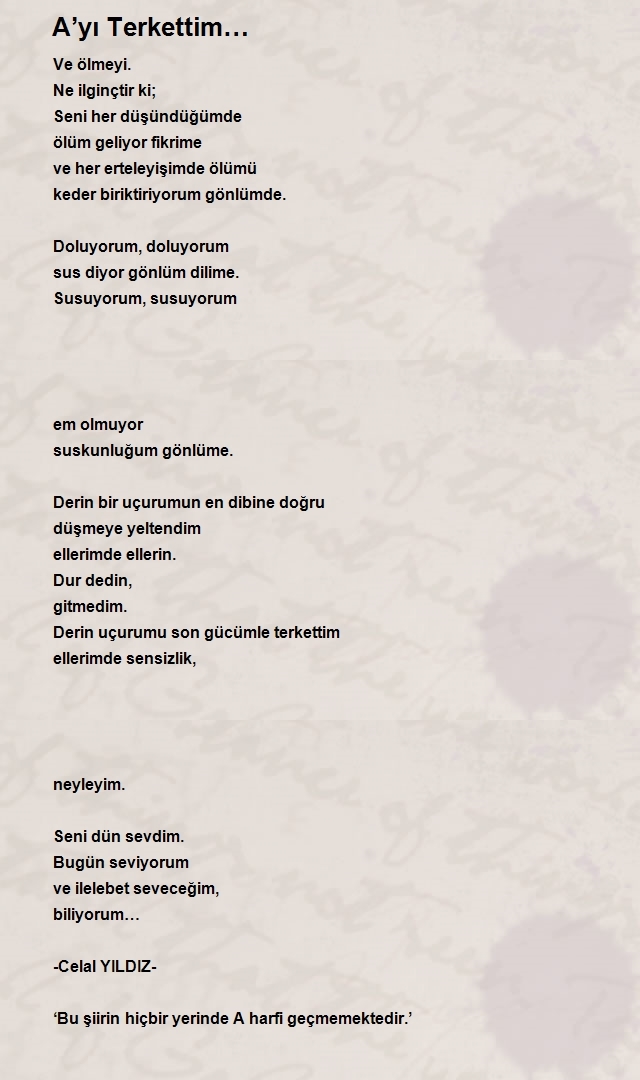 A’yı Terkettim…

Ve ölmeyi.
Ne ilginçtir ki;
Seni her düşündüğümde
ölüm geliyor fikrime
ve her erteleyişimde ölümü
keder biriktiriyorum gönlümde.

Doluyorum, doluyorum
sus diyor gönlüm dilime.
Susuyorum, susuyorum

em olmuyor
suskunluğum gönlüme.

Derin bir uçurumun en dibine doğru
düşmeye yeltendim
ellerimde ellerin.
Dur dedin,
gitmedim.
Derin uçurumu son gücümle terkettim
ellerimde sensizlik,

neyleyim.

Seni dün sevdim.
Bugün seviyorum
ve ilelebet seveceğim,
biliyorum…

-Celal YILDIZ-

‘Bu şiirin hiçbir yerinde A harfi geçmemektedir.’